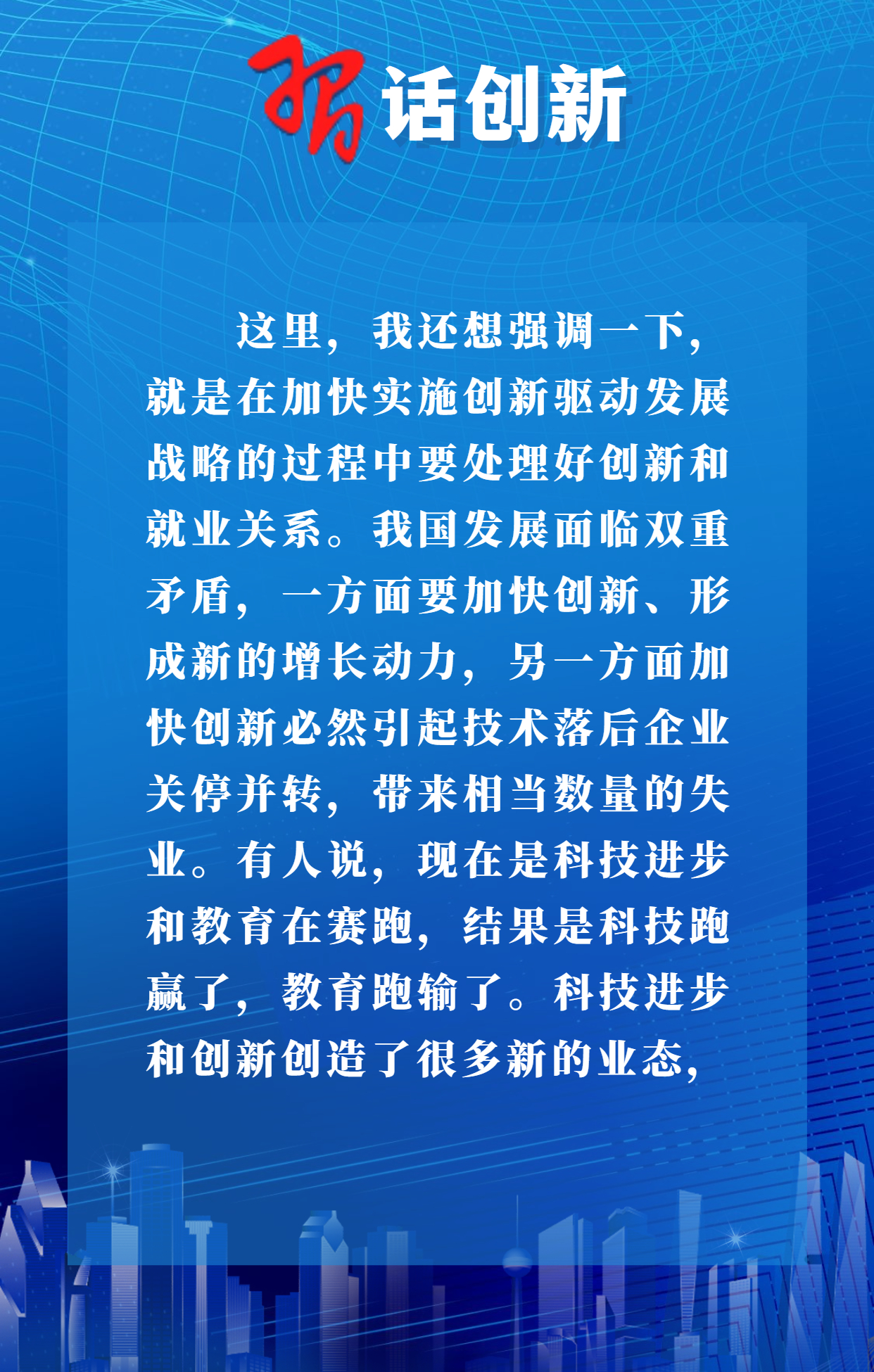 习话创新

这里，我还想强调一下，就是在加快实施创新驱动发展战略的过程中要处理好创新和就业关系。我国发展面临双重矛盾，一方面要加快创新、形成新的增长动力，另一方面加快创新必然引起技术落后企业关停并转，带来相当数量的失业。有人说，现在是科技进步和教育在赛跑，结果是科技跑赢了，教育跑输了。科技进步和创新创造了很多新的业态，